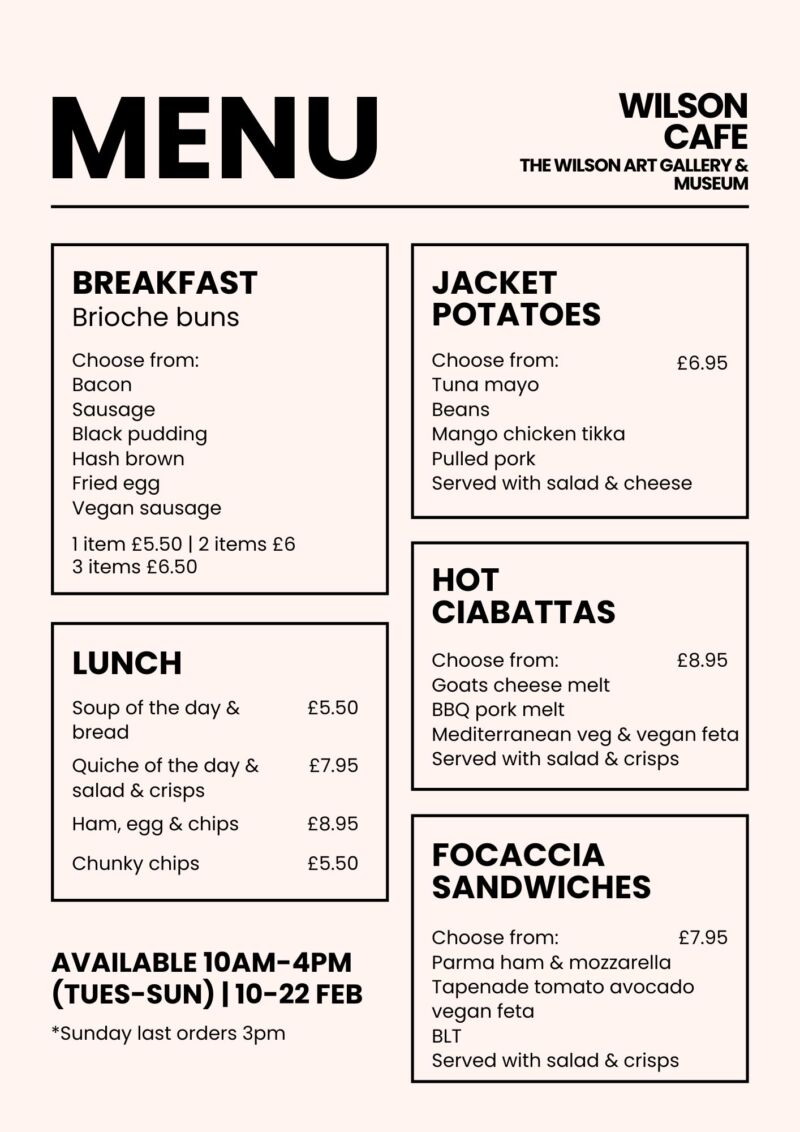 MENU

WILSON CAFE
THE WILSON ART GALLERY & MUSEUM

BREAKFAST
Brioche buns

Choose from:
Bacon
Sausage
Black pudding
Hash brown
Fried egg
Vegan sausage

1 item £5.50 | 2 items £6
3 items £6.50

LUNCH

Soup of the day & bread £5.50

Quiche of the day & salad & crisps £7.95

Ham, egg & chips £8.95

Chunky chips £5.50

AVAILABLE 10AM-4PM (TUES-SUN) | 10-22 FEB

*Sunday last orders 3pm

JACKET POTATOES

Choose from: £6.95
Tuna mayo
Beans
Mango chicken tikka
Pulled pork
Served with salad & cheese

HOT CIABATTAS

Choose from: £8.95
Goats cheese melt
BBQ pork melt
Mediterranean veg & vegan feta
Served with salad & crisps

FOCACCIA SANDWICHES

Choose from: £7.95
Parma ham & mozzarella
Tapenade tomato avocado vegan feta
BLT
Served with salad & crisps